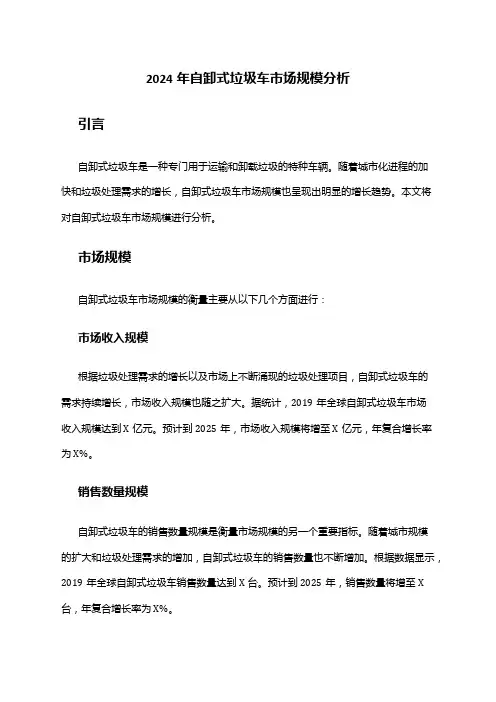 2024 年自卸式垃圾车市场规模分析

引言

自卸式垃圾车是一种专门用于运输和卸载垃圾的特种车辆。随着城市化进程的加快和垃圾处理需求的增长，自卸式垃圾车市场规模也呈现出明显的增长趋势。本文将对自卸式垃圾车市场规模进行分析。

市场规模

自卸式垃圾车市场规模的衡量主要从以下几个方面进行：

市场收入规模

根据垃圾处理需求的增长以及市场上不断涌现的垃圾处理项目，自卸式垃圾车的需求持续增长，市场收入规模也随之扩大。据统计，2019 年全球自卸式垃圾车市场收入规模达到 X 亿元。预计到 2025 年，市场收入规模将增至 X 亿元，年复合增长率为 X%。

销售数量规模

自卸式垃圾车的销售数量规模是衡量市场规模的另一个重要指标。随着城市规模的扩大和垃圾处理需求的增加，自卸式垃圾车的销售数量也不断增加。根据数据显示，2019 年全球自卸式垃圾车销售数量达到 X 台。预计到 2025 年，销售数量将增至 X 台，年复合增长率为 X%。